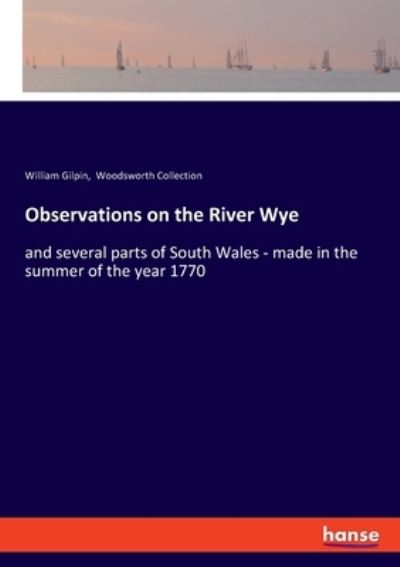 William Gilpin, Woodsworth Collection

Observations on the River Wye

and several parts of South Wales - made in the summer of the year 1770

hanse